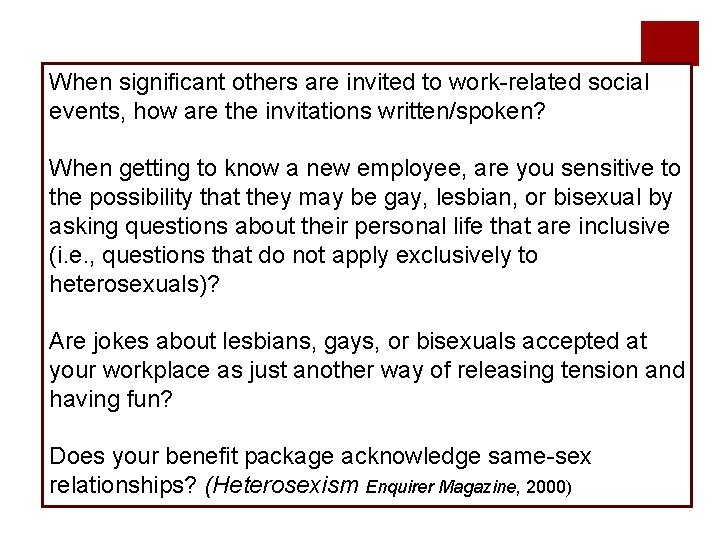 When significant others are invited to work-related social events, how are the invitations written/spoken?

When getting to know a new employee, are you sensitive to the possibility that they may be gay, lesbian, or bisexual by asking questions about their personal life that are inclusive (i.e., questions that do not apply exclusively to heterosexuals)?

Are jokes about lesbians, gays, or bisexuals accepted at your workplace as just another way of releasing tension and having fun?

Does your benefit package acknowledge same-sex relationships? (Heterosexism Enquirer Magazine, 2000)